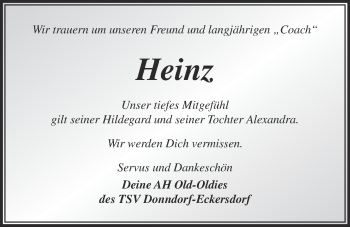 Wir trauern um unseren Freund und langjährigen „Coach“

Heinz

Unser tiefes Mitgefühl
gilt seiner Hildegard und seiner Tochter Alexandra.

Wir werden Dich vermissen.

Servus und Dankeschön

Deine AH Old-Oldies
des TSV Donndorf-Eckersdorf